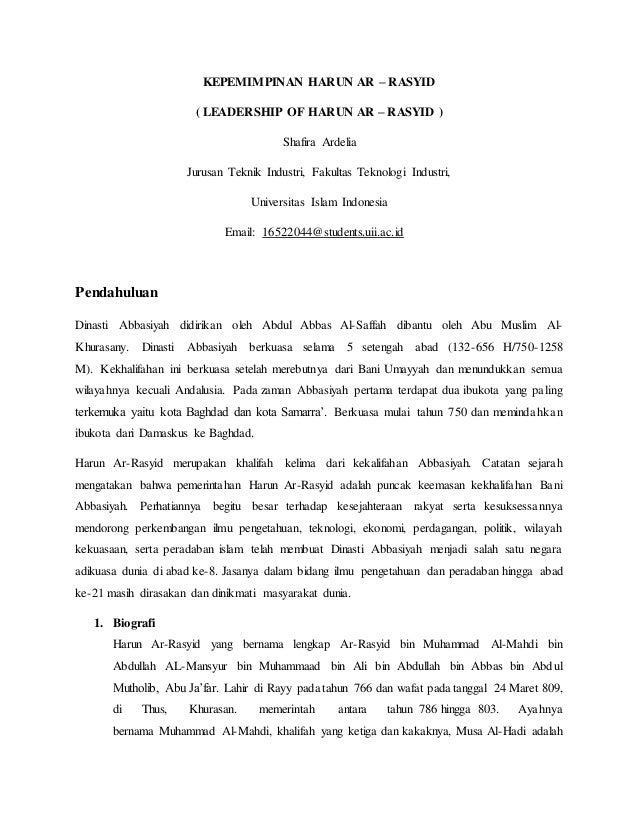 KEPEMIMPINAN HARUN AR – RASYID

( LEADERSHIP OF HARUN AR – RASYID )

Shafira Ardelia

Jurusan Teknik Industri, Fakultas Teknologi Industri,

Universitas Islam Indonesia

Email: 16522044@students.uii.ac.id

Pendahuluan

Dinasti Abbasiyah didirikan oleh Abdul Abbas Al-Saffah dibantu oleh Abu Muslim Al-Khurasany. Dinasti Abbasiyah berkuasa selama 5 setengah abad (132-656 H/750-1258 M). Kekhalifahan ini berkuasa setelah merebutnya dari Bani Umayyah dan menundukkan semua wilayahnya kecuali Andalusia. Pada zaman Abbasiyah pertama terdapat dua ibukota yang paling terkemuka yaitu kota Baghdad dan kota Samarra'. Berkuasa mulai tahun 750 dan memindahkan ibukota dari Damaskus ke Baghdad.

Harun Ar-Rasyid merupakan khalifah kelima dari kekalifahan Abbasiyah. Catatan sejarah mengatakan bahwa pemerintahan Harun Ar-Rasyid adalah puncak keemasan kekhalifahan Bani Abbasiyah. Perhatiannya begitu besar terhadap kesejahteraan rakyat serta kesuksessannya mendorong perkembangan ilmu pengetahuan, teknologi, ekonomi, perdagangan, politik, wilayah kekuasaan, serta peradaban islam telah membuat Dinasti Abbasiyah menjadi salah satu negara adikuasa dunia di abad ke-8. Jasanya dalam bidang ilmu pengetahuan dan peradaban hingga abad ke-21 masih dirasakan dan dinikmati masyarakat dunia.

1. Biografi
Harun Ar-Rasyid yang bernama lengkap Ar-Rasyid bin Muhammad Al-Mahdi bin Abdullah AL-Mansyur bin Muhammaad bin Ali bin Abdullah bin Abbas bin Abdul Mutholib, Abu Ja'far. Lahir di Rayy pada tahun 766 dan wafat pada tanggal 24 Maret 809, di Thus, Khurasan. memerintah antara tahun 786 hingga 803. Ayahnya bernama Muhammad Al-Mahdi, khalifah yang ketiga dan kakaknya, Musa Al-Hadi adalah